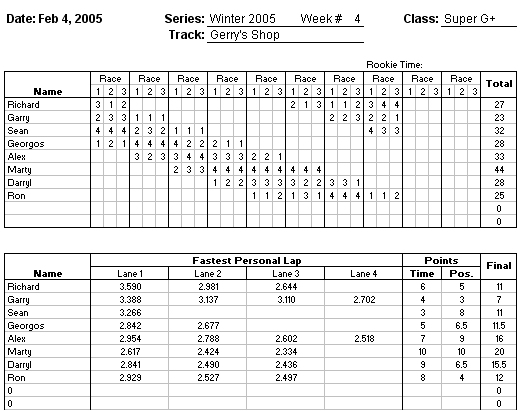 Date: Feb 4, 2005

Series: Winter 2005 Week # 4

Track: Gerry's Shop

Class: Super G+

Rookie Time:

| Name | Race 1 | 2 | 3 | Race 1 | 2 | 3 | Race 1 | 2 | 3 | Race 1 | 2 | 3 | Race 1 | 2 | 3 | Race 1 | 2 | 3 | Race 1 | 2 | 3 | Race 1 | 2 | 3 | Race 1 | 2 | 3 | Race 1 | 2 | 3 | Total |
|---|---|---|---|---|---|---|---|---|---|---|---|---|---|---|---|---|---|---|---|---|---|---|---|---|---|---|---|---|---|---|---|
| Richard | 3 | 1 | 2 | | | | | | | | | | | | | 2 | 1 | 3 | 1 | 1 | 2 | 3 | 4 | 4 | | | | | | | 27 |
| Garry | 2 | 3 | 3 | 1 | 1 | 1 | | | | | | | | | | | | | 2 | 2 | 3 | 2 | 2 | 1 | | | | | | | 23 |
| Sean | 4 | 4 | 4 | 2 | 3 | 2 | 1 | 1 | 1 | | | | | | | | | | | | | 4 | 3 | 3 | | | | | | | 32 |
| Georgos | 1 | 2 | 1 | 4 | 4 | 4 | 4 | 2 | 2 | 2 | 1 | 1 | | | | | | | | | | | | | | | | | | | 28 |
| Alex | | | | 3 | 2 | 3 | 3 | 4 | 4 | 3 | 3 | 3 | 2 | 2 | 1 | | | | | | | | | | | | | | | | 33 |
| Marty | | | | | | | 2 | 3 | 3 | 4 | 4 | 4 | 4 | 4 | 4 | 4 | 4 | 4 | | | | | | | | | | | | | 44 |
| Darryl | | | | | | | | | | 1 | 2 | 2 | 3 | 3 | 3 | 3 | 2 | 2 | 3 | 3 | 1 | | | | | | | | | | 28 |
| Ron | | | | | | | | | | | | | 1 | 1 | 2 | 1 | 3 | 1 | 4 | 4 | 4 | 1 | 1 | 2 | | | | | | | 25 |
| | | | | | | | | | | | | | | | | | | | | | | | | | | | | | | | 0 |
| | | | | | | | | | | | | | | | | | | | | | | | | | | | | | | | 0 |

| Name | Fastest Personal Lap Lane 1 | Lane 2 | Lane 3 | Lane 4 | Points Time | Pos. | Final |
|---|---|---|---|---|---|---|---|
| Richard | 3.590 | 2.981 | 2.644 | | 6 | 5 | 11 |
| Garry | 3.388 | 3.137 | 3.110 | 2.702 | 4 | 3 | 7 |
| Sean | 3.266 | | | | 3 | 8 | 11 |
| Georgos | 2.842 | 2.677 | | | 5 | 6.5 | 11.5 |
| Alex | 2.954 | 2.788 | 2.602 | 2.518 | 7 | 9 | 16 |
| Marty | 2.617 | 2.424 | 2.334 | | 10 | 10 | 20 |
| Darryl | 2.841 | 2.490 | 2.436 | | 9 | 6.5 | 15.5 |
| Ron | 2.929 | 2.527 | 2.497 | | 8 | 4 | 12 |
| 0 | | | | | | | 0 |
| 0 | | | | | | | 0 |